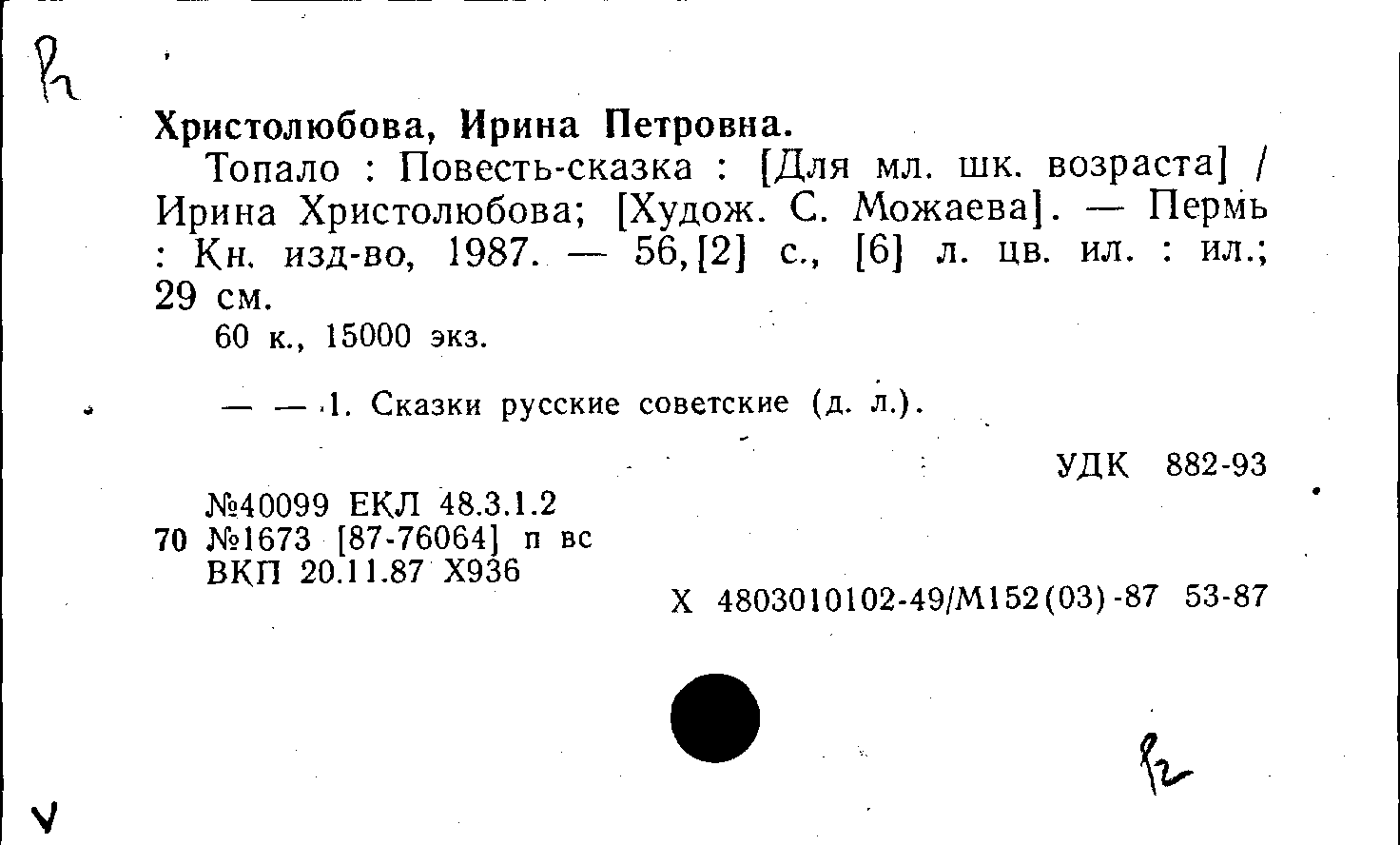 Р2

Христолюбова, Ирина Петровна.

Топало : Повесть-сказка : [Для мл. шк. возраста] / Ирина Христолюбова; [Худож. С. Можаева]. — Пермь : Кн. изд-во, 1987. — 56,[2] с., [6] л. цв. ил. : ил.; 29 см.

60 к., 15000 экз.

— — 1. Сказки русские советские (д. л.).

УДК 882-93

№40099 ЕКЛ 48.3.1.2
70 №1673 [87-76064] п вс
ВКП 20.11.87 Х936

Х 4803010102-49/М152(03)-87 53-87

Р2

V